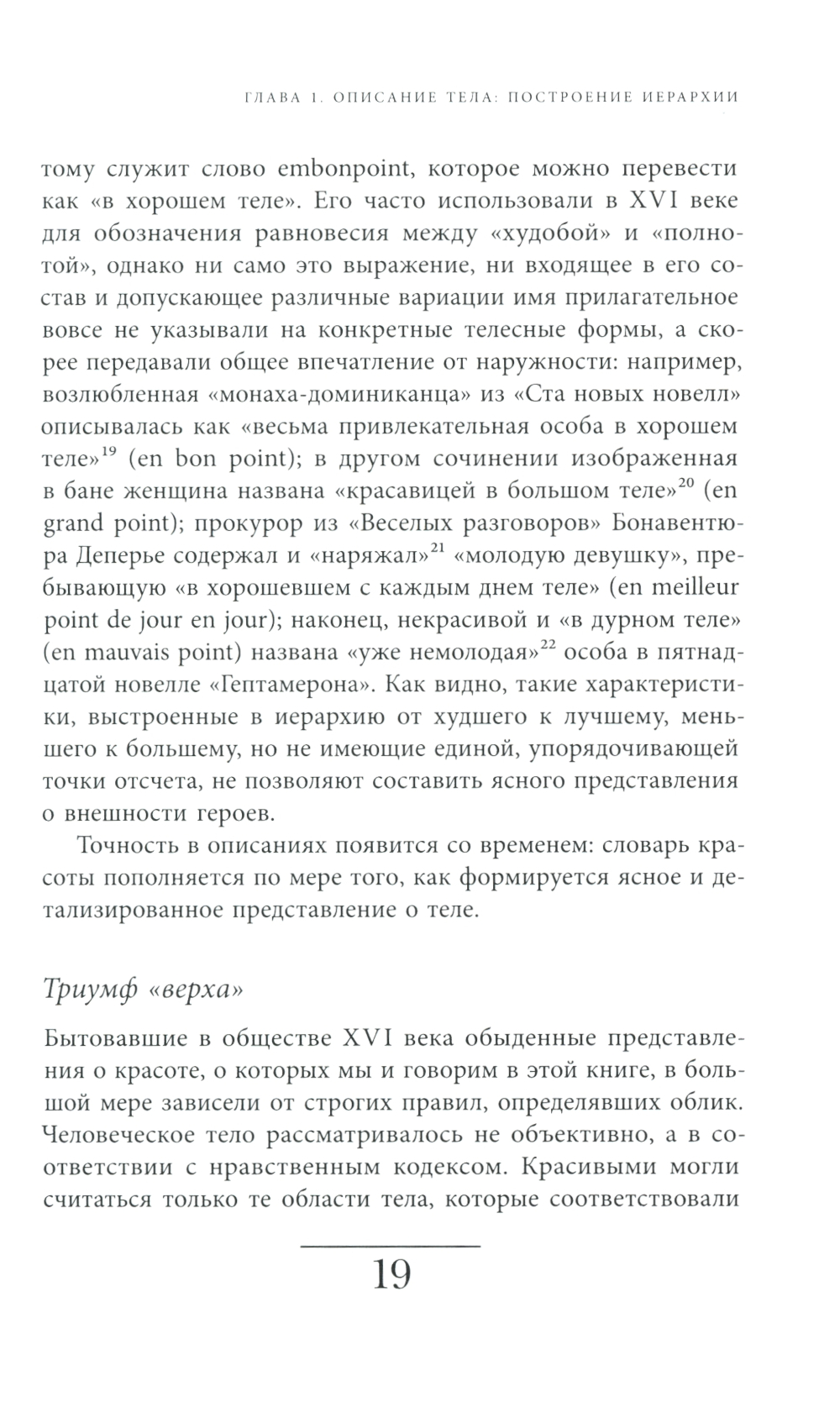 ГЛАВА 1. ОПИСАНИЕ ТЕЛА: ПОСТРОЕНИЕ ИЕРАРХИИ

тому служит слово embonpoint, которое можно перевести как «в хорошем теле». Его часто использовали в XVI веке для обозначения равновесия между «худобой» и «полнотой», однако ни само это выражение, ни входящее в его состав и допускающее различные вариации имя прилагательное вовсе не указывали на конкретные телесные формы, а скорее передавали общее впечатление от наружности: например, возлюбленная «монаха-доминиканца» из «Ста новых новелл» описывалась как «весьма привлекательная особа в хорошем теле»$^{19}$ (en bon point); в другом сочинении изображенная в бане женщина названа «красавицей в большом теле»$^{20}$ (en grand point); прокурор из «Веселых разговоров» Бонавентюра Деперье содержал и «наряжал»$^{21}$ «молодую девушку», пребывающую «в хорошевшем с каждым днем теле» (en meilleur point de jour en jour); наконец, некрасивой и «в дурном теле» (en mauvais point) названа «уже немолодая»$^{22}$ особа в пятнадцатой новелле «Гептамерона». Как видно, такие характеристики, выстроенные в иерархию от худшего к лучшему, меньшего к большему, но не имеющие единой, упорядочивающей точки отсчета, не позволяют составить ясного представления о внешности героев.

Точность в описаниях появится со временем: словарь красоты пополняется по мере того, как формируется ясное и детализированное представление о теле.

Триумф «верха»

Бытовавшие в обществе XVI века обыденные представления о красоте, о которых мы и говорим в этой книге, в большой мере зависели от строгих правил, определявших облик. Человеческое тело рассматривалось не объективно, а в соответствии с нравственным кодексом. Красивыми могли считаться только те области тела, которые соответствовали

19